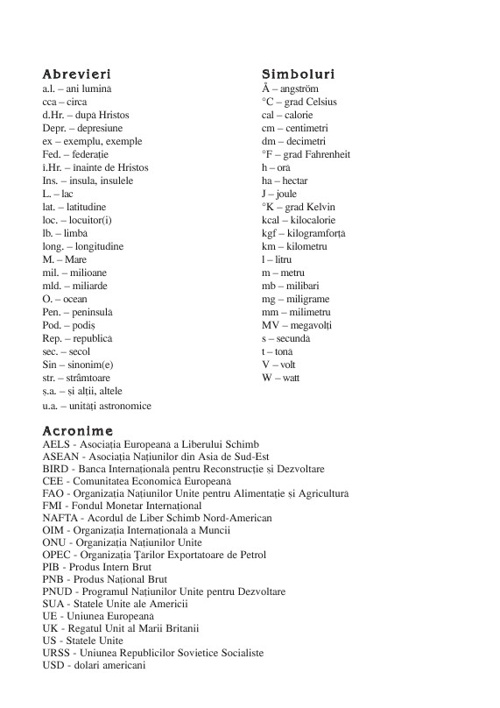 Abrevieri
a.l. – ani lumină
cca – circa
d.Hr. – după Hristos
Depr. – depresiune
ex – exemplu, exemple
Fed. – federație
î.Hr. – înainte de Hristos
Ins. – insula, insulele
L. – lac
lat. – latitudine
loc. – locuitor(i)
lb. – limba
long. – longitudine
M. – Mare
mil. – milioane
mld. – miliarde
O. – ocean
Pen. – peninsulă
Pod. – podiș
Rep. – republică
sec. – secol
Sin – sinonim(e)
str. – strâmtoare
ș.a. – și alții, altele
u.a. – unități astronomice

Simboluri
Å – angström
°C – grad Celsius
cal – calorie
cm – centimetri
dm – decimetri
°F – grad Fahrenheit
h – oră
ha – hectar
J – joule
°K – grad Kelvin
kcal – kilocalorie
kgf – kilogramforță
km – kilometru
l – litru
m – metru
mb – milibari
mg – miligrame
mm – milimetru
MV – megavolți
s – secundă
t – tonă
V – volt
W – watt

Acronime
AELS - Asociația Europeană a Liberului Schimb
ASEAN - Asociația Națiunilor din Asia de Sud-Est
BIRD - Banca Internațională pentru Reconstrucție și Dezvoltare
CEE - Comunitatea Economică Europeană
FAO - Organizația Națiunilor Unite pentru Alimentație și Agricultură
FMI - Fondul Monetar Internațional
NAFTA - Acordul de Liber Schimb Nord-American
OIM - Organizația Internațională a Muncii
ONU - Organizația Națiunilor Unite
OPEC - Organizația Țărilor Exportatoare de Petrol
PIB - Produs Intern Brut
PNB - Produs Național Brut
PNUD - Programul Națiunilor Unite pentru Dezvoltare
SUA - Statele Unite ale Americii
UE - Uniunea Europeană
UK - Regatul Unit al Marii Britanii
US - Statele Unite
URSS - Uniunea Republicilor Sovietice Socialiste
USD - dolari americani